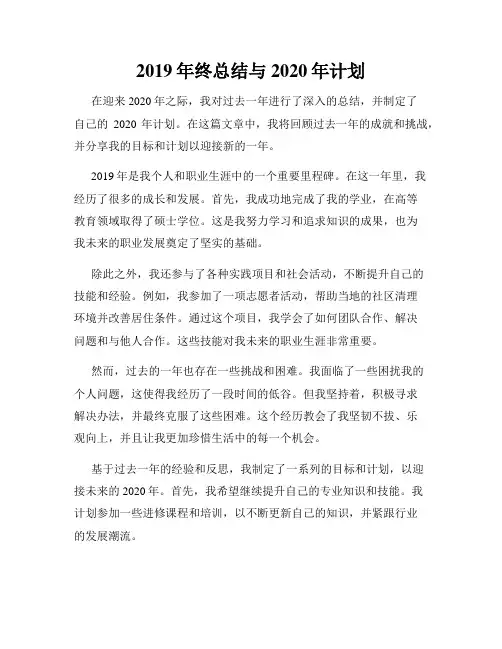 2019 年终总结与 2020 年计划

在迎来 2020 年之际，我对过去一年进行了深入的总结，并制定了自己的 2020 年计划。在这篇文章中，我将回顾过去一年的成就和挑战，并分享我的目标和计划以迎接新的一年。

2019 年是我个人和职业生涯中的一个重要里程碑。在这一年里，我经历了很多的成长和发展。首先，我成功地完成了我的学业，在高等教育领域取得了硕士学位。这是我努力学习和追求知识的成果，也为我未来的职业发展奠定了坚实的基础。

除此之外，我还参与了各种实践项目和社会活动，不断提升自己的技能和经验。例如，我参加了一项志愿者活动，帮助当地的社区清理环境并改善居住条件。通过这个项目，我学会了如何团队合作、解决问题和与他人合作。这些技能对我未来的职业生涯非常重要。

然而，过去的一年也存在一些挑战和困难。我面临了一些困扰我的个人问题，这使得我经历了一段时间的低谷。但我坚持着，积极寻求解决办法，并最终克服了这些困难。这个经历教会了我坚韧不拔、乐观向上，并且让我更加珍惜生活中的每一个机会。

基于过去一年的经验和反思，我制定了一系列的目标和计划，以迎接未来的 2020 年。首先，我希望继续提升自己的专业知识和技能。我计划参加一些进修课程和培训，以不断更新自己的知识，并紧跟行业的发展潮流。